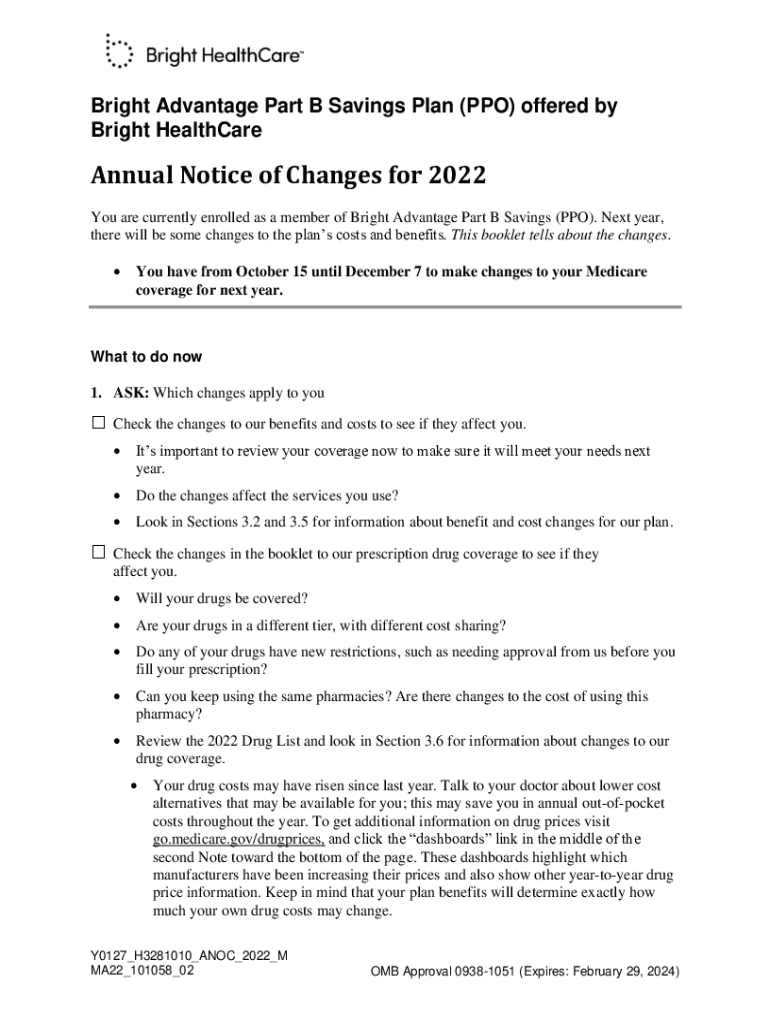 Bright HealthCare™

Bright Advantage Part B Savings Plan (PPO) offered by Bright HealthCare

Annual Notice of Changes for 2022

You are currently enrolled as a member of Bright Advantage Part B Savings (PPO). Next year, there will be some changes to the plan's costs and benefits. This booklet tells about the changes.

• You have from October 15 until December 7 to make changes to your Medicare coverage for next year.

What to do now

1. ASK: Which changes apply to you

☐ Check the changes to our benefits and costs to see if they affect you.

• It's important to review your coverage now to make sure it will meet your needs next year.

• Do the changes affect the services you use?

• Look in Sections 3.2 and 3.5 for information about benefit and cost changes for our plan.

☐ Check the changes in the booklet to our prescription drug coverage to see if they affect you.

• Will your drugs be covered?

• Are your drugs in a different tier, with different cost sharing?

• Do any of your drugs have new restrictions, such as needing approval from us before you fill your prescription?

• Can you keep using the same pharmacies? Are there changes to the cost of using this pharmacy?

• Review the 2022 Drug List and look in Section 3.6 for information about changes to our drug coverage.

• Your drug costs may have risen since last year. Talk to your doctor about lower cost alternatives that may be available for you; this may save you in annual out-of-pocket costs throughout the year. To get additional information on drug prices visit go.medicare.gov/drugprices, and click the "dashboards" link in the middle of the second Note toward the bottom of the page. These dashboards highlight which manufacturers have been increasing their prices and also show other year-to-year drug price information. Keep in mind that your plan benefits will determine exactly how much your own drug costs may change.

Y0127_H3281010_ANOC_2022_M
MA22_101058_02

OMB Approval 0938-1051 (Expires: February 29, 2024)